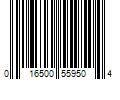 0 16500 55950 4